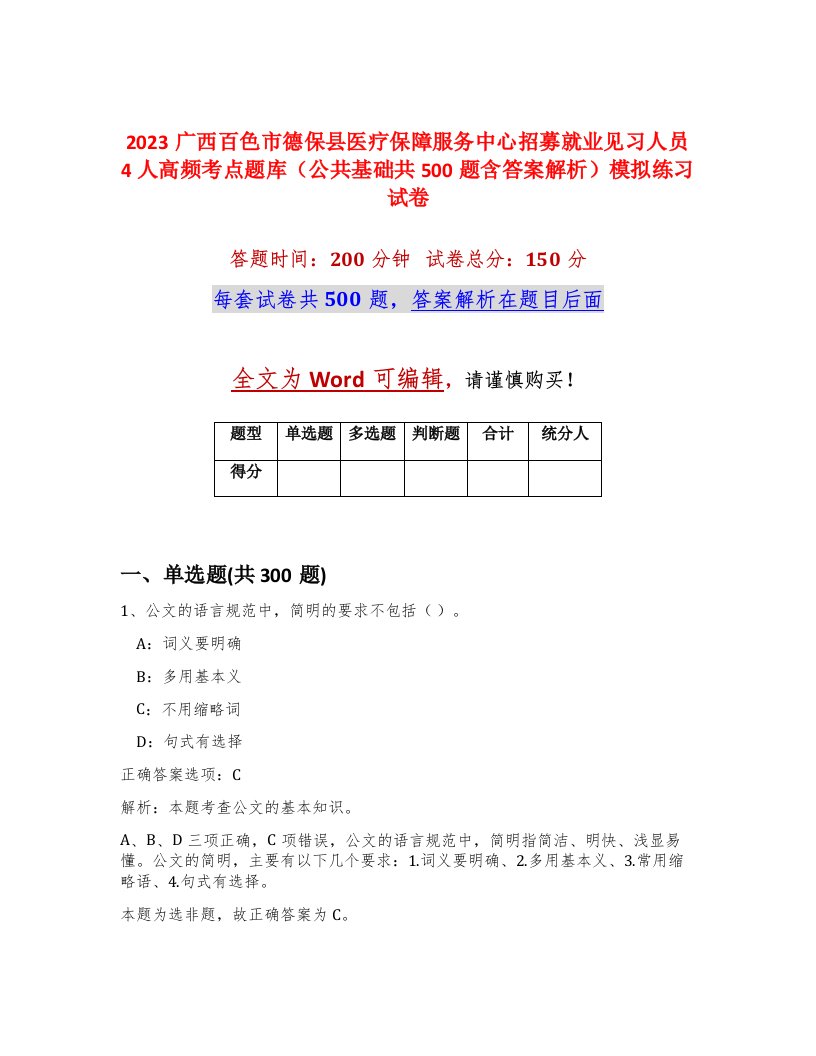 2023 广西百色市德保县医疗保障服务中心招募就业见习人员 4 人高频考点题库（公共基础共 500 题含答案解析）模拟练习试卷

答题时间：200 分钟 试卷总分：150 分

每套试卷共 500 题，答案解析在题目后面

全文为 Word 可编辑，请谨慎购买！

| 题型 | 单选题 | 多选题 | 判断题 | 合计 | 统分人 |
|---|---|---|---|---|---|
| 得分 | | | | | |

一、单选题(共 300 题)

1、公文的语言规范中，简明的要求不包括（）。

A：词义要明确

B：多用基本义

C：不用缩略词

D：句式有选择

正确答案选项：C

解析：本题考查公文的基本知识。

A、B、D 三项正确，C 项错误，公文的语言规范中，简明指简洁、明快、浅显易懂。公文的简明，主要有以下几个要求：1.词义要明确、2.多用基本义、3.常用缩略语、4.句式有选择。

本题为选非题，故正确答案为 C。